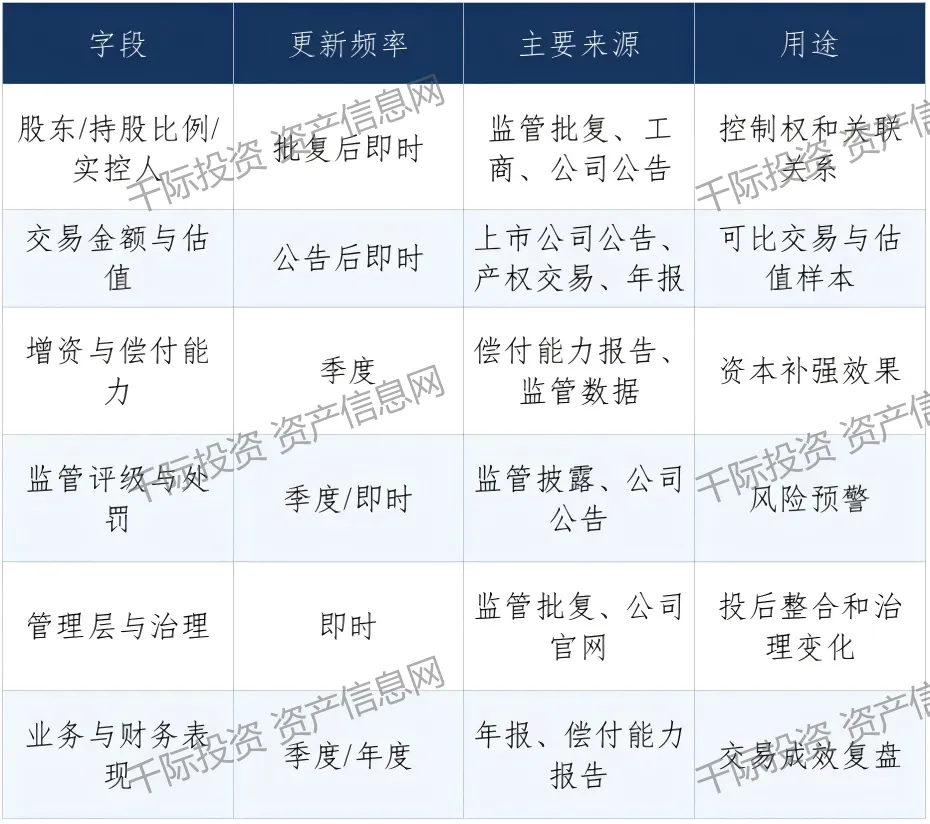 | 字段 | 更新频率 | 主要来源 | 用途 |
|---|---|---|---|
| 股东/持股比例/实控人 | 批复后即时 | 监管批复、工商、公司公告 | 控制权和关联关系 |
| 交易金额与估值 | 公告后即时 | 上市公司公告、产权交易、年报 | 可比交易与估值样本 |
| 增资与偿付能力 | 季度 | 偿付能力报告、监管数据 | 资本补强效果 |
| 监管评级与处罚 | 季度/即时 | 监管披露、公司公告 | 风险预警 |
| 管理层与治理 | 即时 | 监管批复、公司官网 | 投后整合和治理变化 |
| 业务与财务表现 | 季度/年度 | 年报、偿付能力报告 | 交易成效复盘 |

千际投资 资产信息网